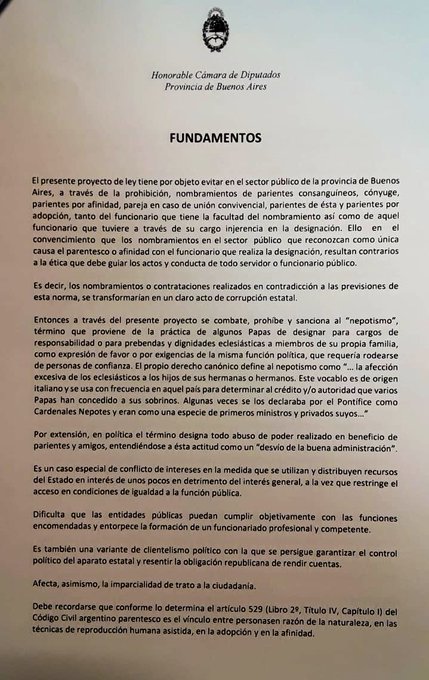 Honorable Cámara de Diputados
Provincia de Buenos Aires

FUNDAMENTOS

El presente proyecto de ley tiene por objeto evitar en el sector público de la provincia de Buenos Aires, a través de la prohibición, nombramientos de parientes consanguíneos, cónyuge, parientes por afinidad, pareja en caso de unión convivencial, parientes de ésta y parientes por adopción, tanto del funcionario que tiene la facultad del nombramiento así como de aquel funcionario que tuviere a través de su cargo injerencia en la designación. Ello en el convencimiento que los nombramientos en el sector público que reconozcan como única causa el parentesco o afinidad con el funcionario que realiza la designación, resultan contrarios a la ética que debe guiar los actos y conducta de todo servidor o funcionario público.

Es decir, los nombramientos o contrataciones realizados en contradicción a las previsiones de esta norma, se transformarían en un claro acto de corrupción estatal.

Entonces a través del presente proyecto se combate, prohíbe y sanciona al "nepotismo", término que proviene de la práctica de algunos Papas de designar para cargos de responsabilidad o para prebendas y dignidades eclesiásticas a miembros de su propia familia, como expresión de favor o por exigencias de la misma función política, que requería rodearse de personas de confianza. El propio derecho canónico define al nepotismo como "... la afección excesiva de los eclesiásticos a los hijos de sus hermanas o hermanos. Este vocablo es de origen italiano y se usa con frecuencia en aquel país para determinar al crédito y/o autoridad que varios Papas han concedido a sus sobrinos. Algunas veces se los declaraba por el Pontífice como Cardenales Nepotes y eran como una especie de primeros ministros y privados suyos..."

Por extensión, en política el término designa todo abuso de poder realizado en beneficio de parientes y amigos, entendiéndose a ésta actitud como un "desvío de la buena administración".

Es un caso especial de conflicto de intereses en la medida que se utilizan y distribuyen recursos del Estado en interés de unos pocos en detrimento del interés general, a la vez que restringe el acceso en condiciones de igualdad a la función pública.

Dificulta que las entidades públicas puedan cumplir objetivamente con las funciones encomendadas y entorpece la formación de un funcionariado profesional y competente.

Es también una variante de clientelismo político con la que se persigue garantizar el control político del aparato estatal y resentir la obligación republicana de rendir cuentas.

Afecta, asimismo, la imparcialidad de trato a la ciudadanía.

Debe recordarse que conforme lo determina el artículo 529 (Libro 2º, Título IV, Capítulo I) del Código Civil argentino parentesco es el vínculo entre personasen razón de la naturaleza, en las técnicas de reproducción humana asistida, en la adopción y en la afinidad.